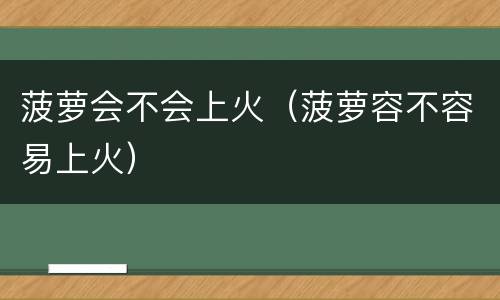 菠萝会不会上火（菠萝容不容易上火）